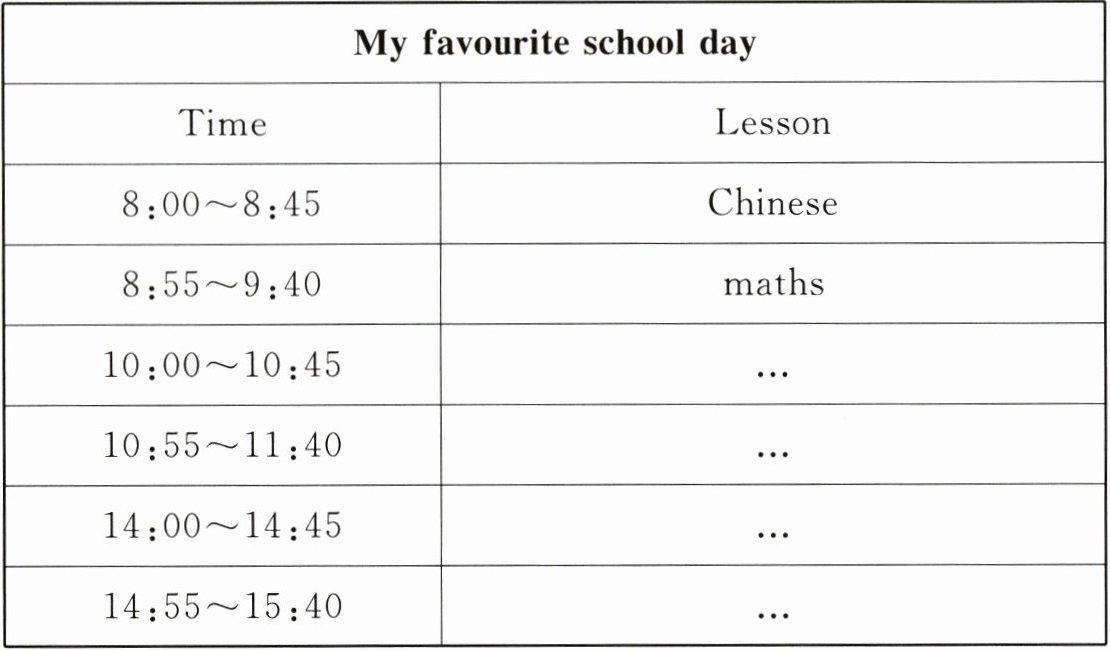 | My favourite school day | |
|---|---|
| Time | Lesson |
| 8:00～8:45 | Chinese |
| 8:55～9:40 | maths |
| 10:00～10:45 | ... |
| 10:55～11:40 | ... |
| 14:00～14:45 | ... |
| 14:55～15:40 | ... |